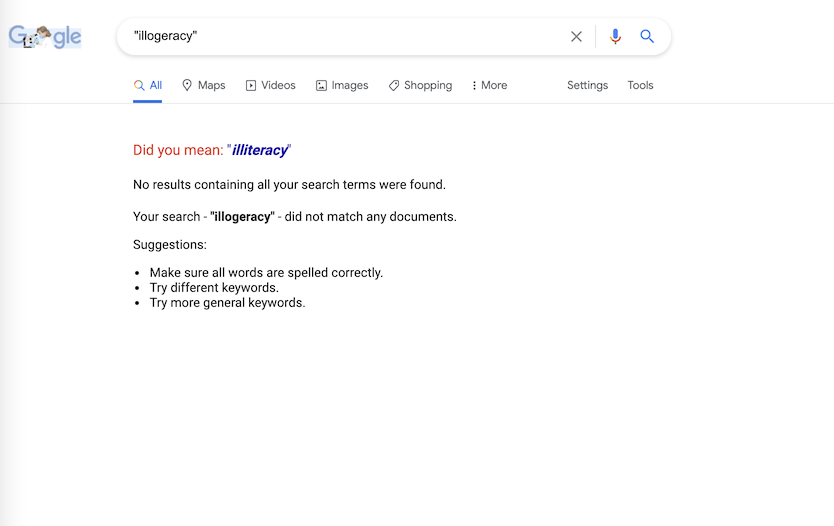 Google

"illogeracy"

All Maps Videos Images Shopping More Settings Tools

Did you mean: "illiteracy"

No results containing all your search terms were found.

Your search - "illogeracy" - did not match any documents.

Suggestions:

- Make sure all words are spelled correctly.
- Try different keywords.
- Try more general keywords.